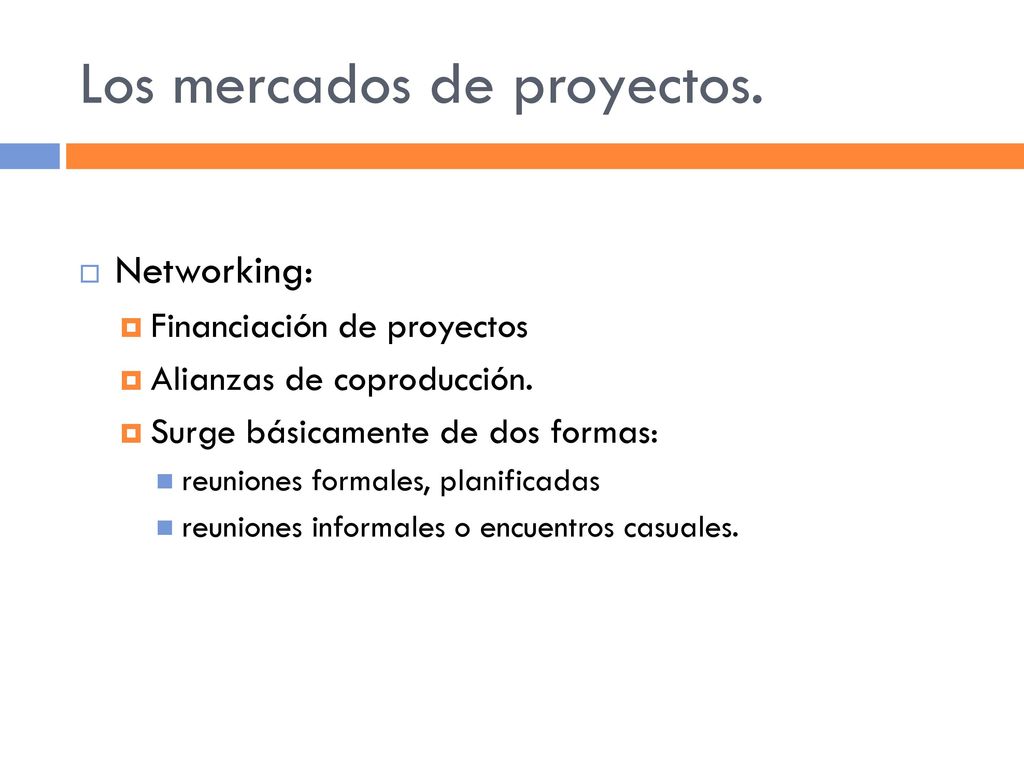 Los mercados de proyectos.

Networking:

Financiación de proyectos

Alianzas de coproducción.

Surge básicamente de dos formas:

reuniones formales, planificadas

reuniones informales o encuentros casuales.